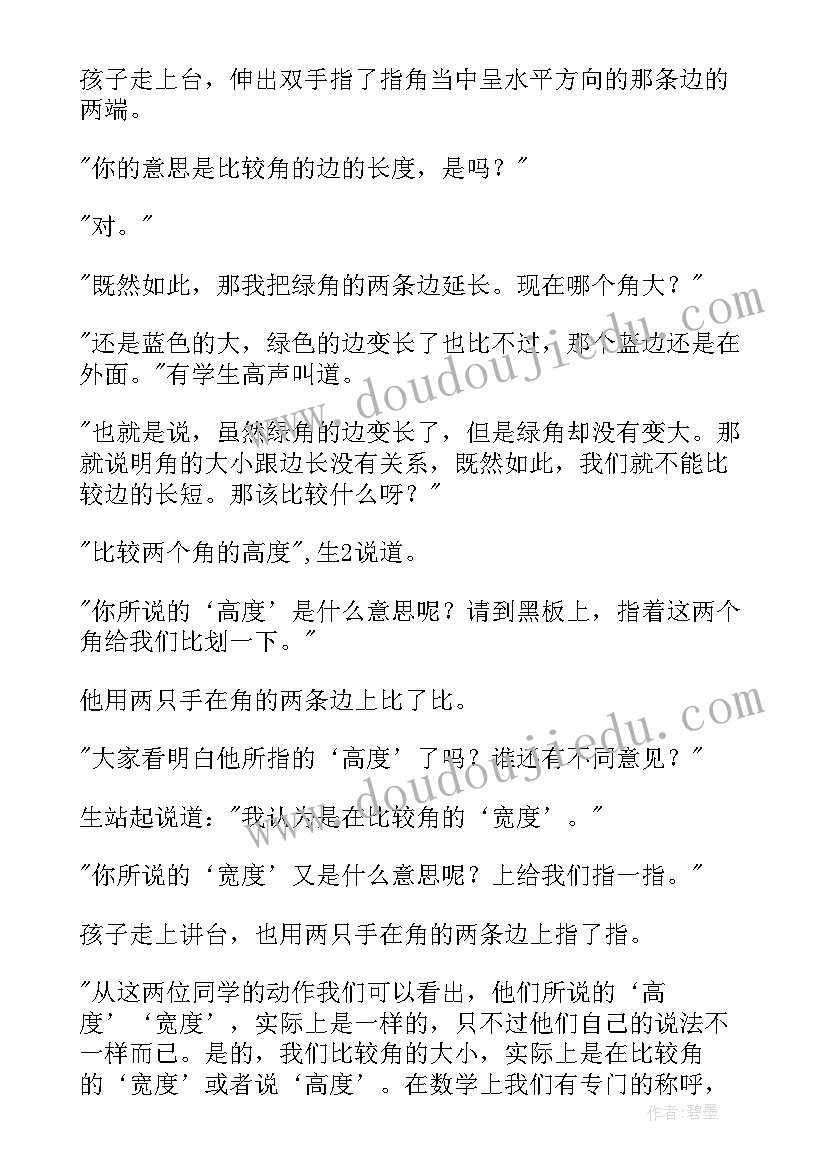 孩子走上台，伸出双手指了指角当中呈水平方向的那条边的两端。

"你的意思是比较角的边的长度，是吗？"

"对。"

"既然如此，那我把绿角的两条边延长。现在哪个角大？"

"还是蓝色的大，绿色的边变长了也比不过，那个蓝边还是在外面。"有学生高声叫道。

"也就是说，虽然绿角的边变长了，但是绿角却没有变大。那就说明角的大小跟边长没有关系，既然如此，我们就不能比较边的长短。那该比较什么呀？"

"比较两个角的高度",生2说道。

"你所说的‘高度’是什么意思呢？请到黑板上，指着这两个角给我们比划一下。"

他用两只手在角的两条边上比了比。

"大家看明白他所指的‘高度’了吗？谁还有不同意见？"

生站起说道："我认为是在比较角的‘宽度’。"

"你所说的‘宽度’又是什么意思呢？上给我们指一指。"

孩子走上讲台，也用两只手在角的两条边上指了指。

"从这两位同学的动作我们可以看出，他们所说的‘高度’‘宽度’，实际上是一样的，只不过他们自己的说法不一样而已。是的，我们比较角的大小，实际上是在比较角的‘宽度’或者说‘高度’。在数学上我们有专门的称呼，

www.doudoujiedu.com

www.doudoujiedu.com

作者：碧墨